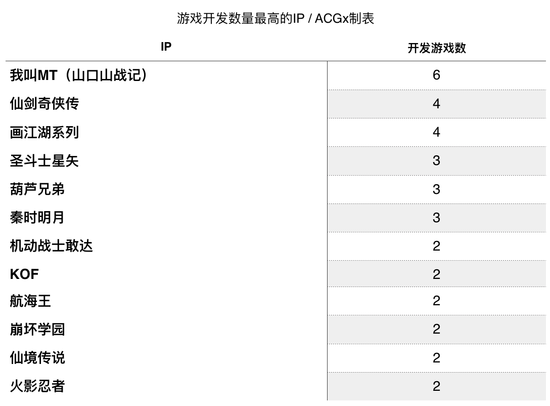 游戏开发数量最高的IP / ACGx制表

| IP | 开发游戏数 |
|---|---|
| 我叫MT（山口山战记） | 6 |
| 仙剑奇侠传 | 4 |
| 画江湖系列 | 4 |
| 圣斗士星矢 | 3 |
| 葫芦兄弟 | 3 |
| 秦时明月 | 3 |
| 机动战士敢达 | 2 |
| KOF | 2 |
| 航海王 | 2 |
| 崩坏学园 | 2 |
| 仙境传说 | 2 |
| 火影忍者 | 2 |